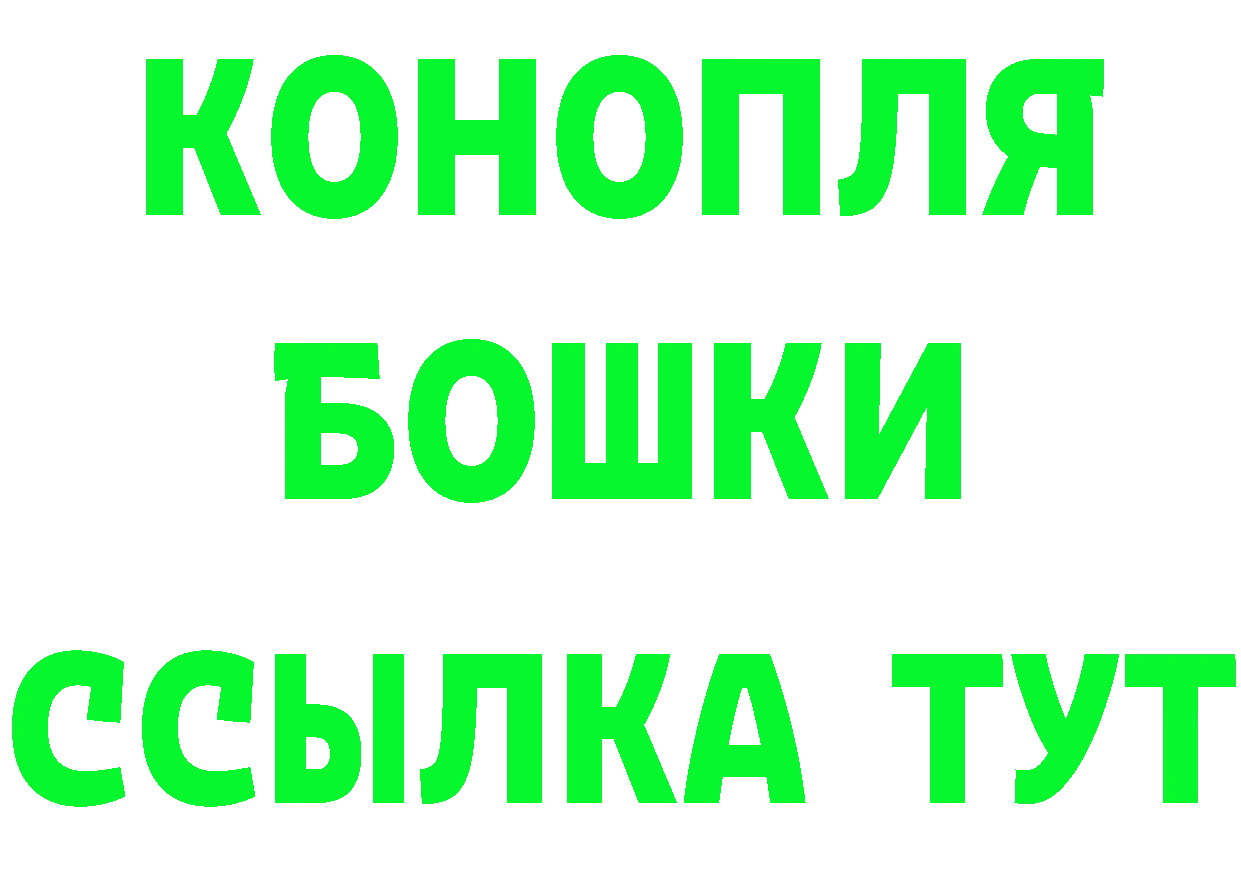 КОНОПЛЯ

БОШКИ

ССЫЛКА ТУТ